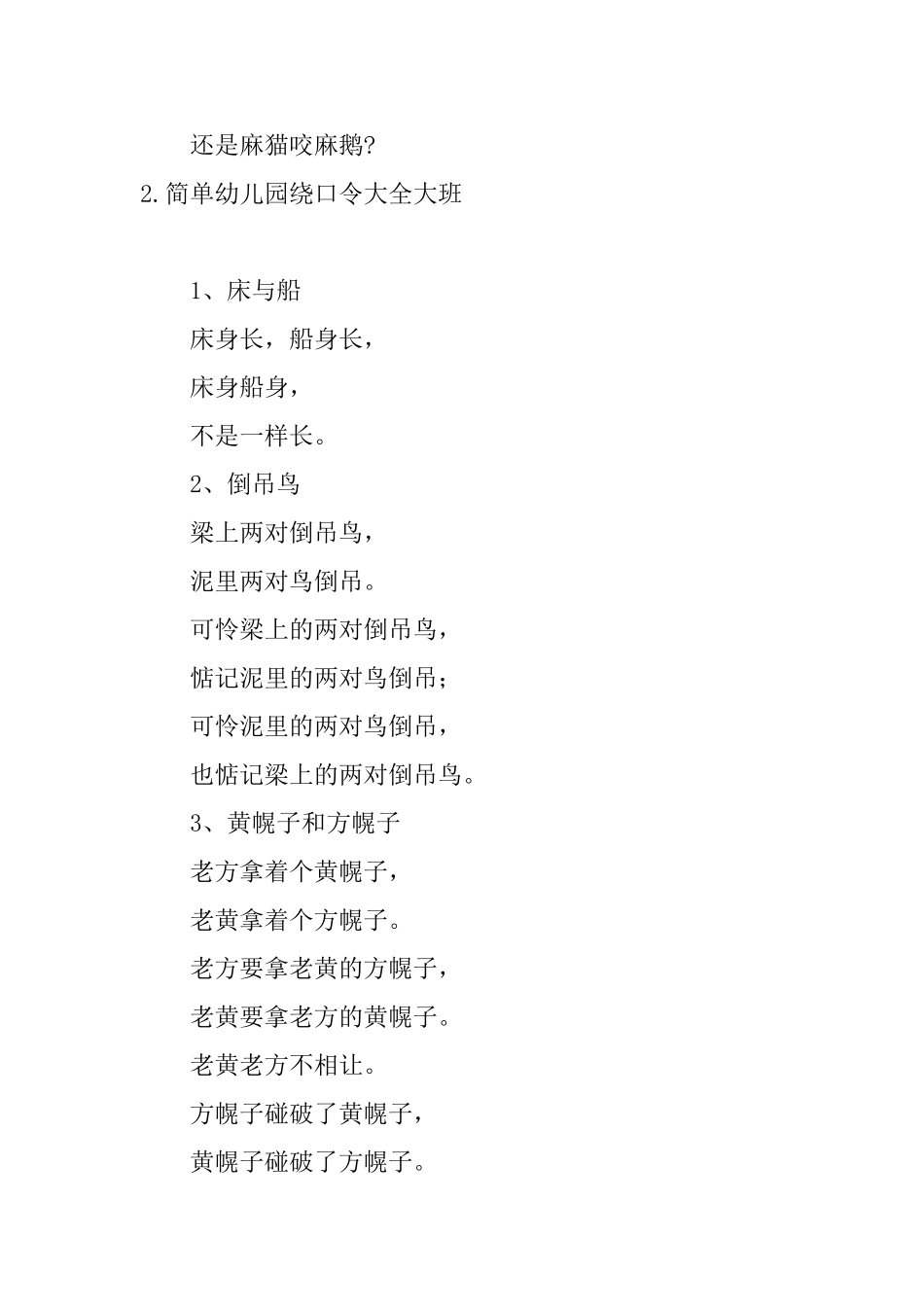 还是麻猫咬麻鹅?

2.简单幼儿园绕口令大全大班

1、床与船

床身长，船身长，

床身船身，

不是一样长。

2、倒吊鸟

梁上两对倒吊鸟，

泥里两对鸟倒吊。

可怜梁上的两对倒吊鸟，

惦记泥里的两对鸟倒吊；

可怜泥里的两对鸟倒吊，

也惦记梁上的两对倒吊鸟。

3、黄幌子和方幌子

老方拿着个黄幌子，

老黄拿着个方幌子。

老方要拿老黄的方幌子，

老黄要拿老方的黄幌子。

老黄老方不相让。

方幌子碰破了黄幌子，

黄幌子碰破了方幌子。